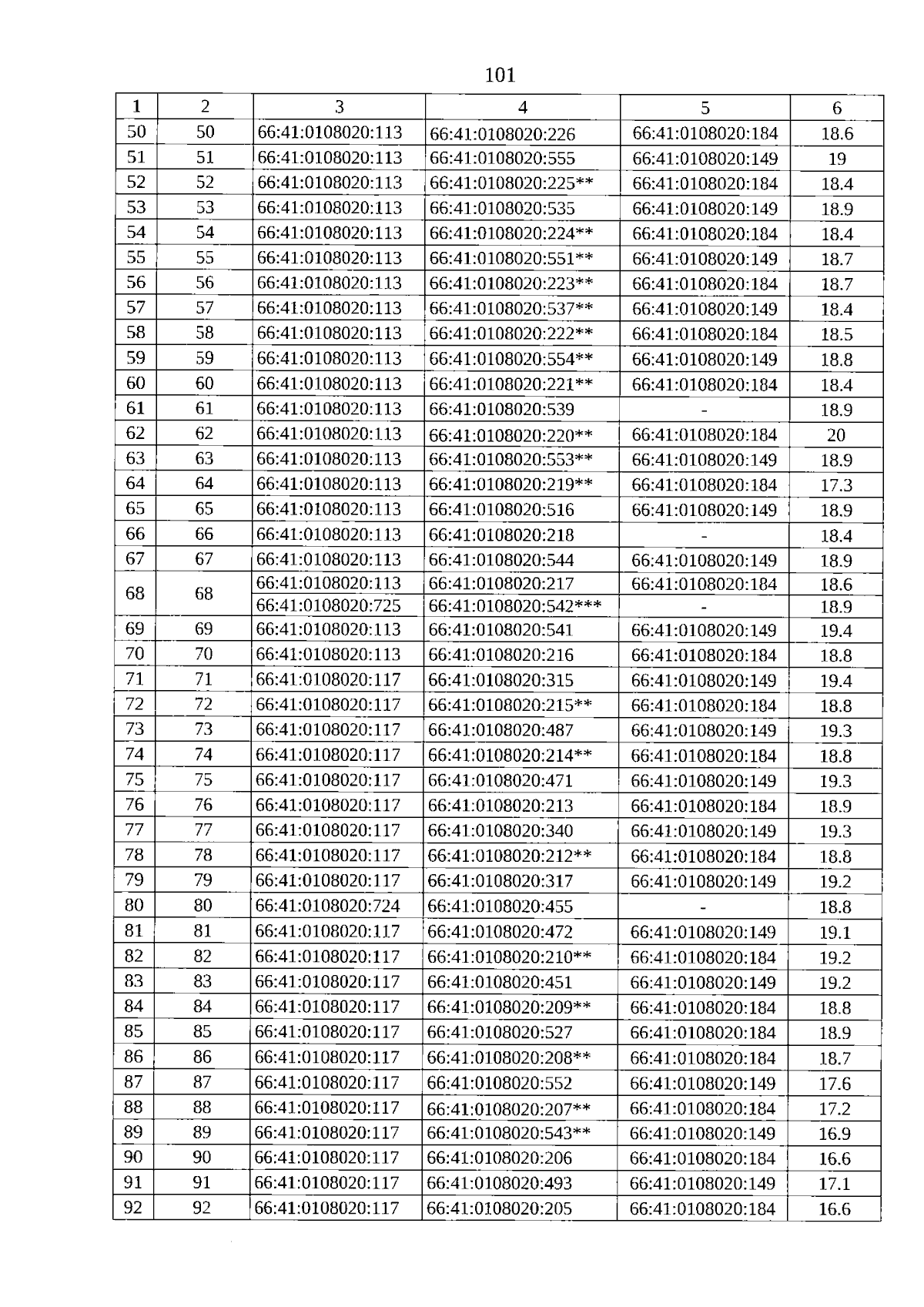 101

| 1 | 2 | 3 | 4 | 5 | 6 |
|---|---|---|---|---|---|
| 50 | 50 | 66:41:0108020:113 | 66:41:0108020:226 | 66:41:0108020:184 | 18.6 |
| 51 | 51 | 66:41:0108020:113 | 66:41:0108020:555 | 66:41:0108020:149 | 19 |
| 52 | 52 | 66:41:0108020:113 | 66:41:0108020:225** | 66:41:0108020:184 | 18.4 |
| 53 | 53 | 66:41:0108020:113 | 66:41:0108020:535 | 66:41:0108020:149 | 18.9 |
| 54 | 54 | 66:41:0108020:113 | 66:41:0108020:224** | 66:41:0108020:184 | 18.4 |
| 55 | 55 | 66:41:0108020:113 | 66:41:0108020:551** | 66:41:0108020:149 | 18.7 |
| 56 | 56 | 66:41:0108020:113 | 66:41:0108020:223** | 66:41:0108020:184 | 18.7 |
| 57 | 57 | 66:41:0108020:113 | 66:41:0108020:537** | 66:41:0108020:149 | 18.4 |
| 58 | 58 | 66:41:0108020:113 | 66:41:0108020:222** | 66:41:0108020:184 | 18.5 |
| 59 | 59 | 66:41:0108020:113 | 66:41:0108020:554** | 66:41:0108020:149 | 18.8 |
| 60 | 60 | 66:41:0108020:113 | 66:41:0108020:221** | 66:41:0108020:184 | 18.4 |
| 61 | 61 | 66:41:0108020:113 | 66:41:0108020:539 | - | 18.9 |
| 62 | 62 | 66:41:0108020:113 | 66:41:0108020:220** | 66:41:0108020:184 | 20 |
| 63 | 63 | 66:41:0108020:113 | 66:41:0108020:553** | 66:41:0108020:149 | 18.9 |
| 64 | 64 | 66:41:0108020:113 | 66:41:0108020:219** | 66:41:0108020:184 | 17.3 |
| 65 | 65 | 66:41:0108020:113 | 66:41:0108020:516 | 66:41:0108020:149 | 18.9 |
| 66 | 66 | 66:41:0108020:113 | 66:41:0108020:218 | - | 18.4 |
| 67 | 67 | 66:41:0108020:113 | 66:41:0108020:544 | 66:41:0108020:149 | 18.9 |
| 68 | 68 | 66:41:0108020:113 | 66:41:0108020:217 | 66:41:0108020:184 | 18.6 |
| | | 66:41:0108020:725 | 66:41:0108020:542*** | - | 18.9 |
| 69 | 69 | 66:41:0108020:113 | 66:41:0108020:541 | 66:41:0108020:149 | 19.4 |
| 70 | 70 | 66:41:0108020:113 | 66:41:0108020:216 | 66:41:0108020:184 | 18.8 |
| 71 | 71 | 66:41:0108020:117 | 66:41:0108020:315 | 66:41:0108020:149 | 19.4 |
| 72 | 72 | 66:41:0108020:117 | 66:41:0108020:215** | 66:41:0108020:184 | 18.8 |
| 73 | 73 | 66:41:0108020:117 | 66:41:0108020:487 | 66:41:0108020:149 | 19.3 |
| 74 | 74 | 66:41:0108020:117 | 66:41:0108020:214** | 66:41:0108020:184 | 18.8 |
| 75 | 75 | 66:41:0108020:117 | 66:41:0108020:471 | 66:41:0108020:149 | 19.3 |
| 76 | 76 | 66:41:0108020:117 | 66:41:0108020:213 | 66:41:0108020:184 | 18.9 |
| 77 | 77 | 66:41:0108020:117 | 66:41:0108020:340 | 66:41:0108020:149 | 19.3 |
| 78 | 78 | 66:41:0108020:117 | 66:41:0108020:212** | 66:41:0108020:184 | 18.8 |
| 79 | 79 | 66:41:0108020:117 | 66:41:0108020:317 | 66:41:0108020:149 | 19.2 |
| 80 | 80 | 66:41:0108020:724 | 66:41:0108020:455 | - | 18.8 |
| 81 | 81 | 66:41:0108020:117 | 66:41:0108020:472 | 66:41:0108020:149 | 19.1 |
| 82 | 82 | 66:41:0108020:117 | 66:41:0108020:210** | 66:41:0108020:184 | 19.2 |
| 83 | 83 | 66:41:0108020:117 | 66:41:0108020:451 | 66:41:0108020:149 | 19.2 |
| 84 | 84 | 66:41:0108020:117 | 66:41:0108020:209** | 66:41:0108020:184 | 18.8 |
| 85 | 85 | 66:41:0108020:117 | 66:41:0108020:527 | 66:41:0108020:184 | 18.9 |
| 86 | 86 | 66:41:0108020:117 | 66:41:0108020:208** | 66:41:0108020:184 | 18.7 |
| 87 | 87 | 66:41:0108020:117 | 66:41:0108020:552 | 66:41:0108020:149 | 17.6 |
| 88 | 88 | 66:41:0108020:117 | 66:41:0108020:207** | 66:41:0108020:184 | 17.2 |
| 89 | 89 | 66:41:0108020:117 | 66:41:0108020:543** | 66:41:0108020:149 | 16.9 |
| 90 | 90 | 66:41:0108020:117 | 66:41:0108020:206 | 66:41:0108020:184 | 16.6 |
| 91 | 91 | 66:41:0108020:117 | 66:41:0108020:493 | 66:41:0108020:149 | 17.1 |
| 92 | 92 | 66:41:0108020:117 | 66:41:0108020:205 | 66:41:0108020:184 | 16.6 |